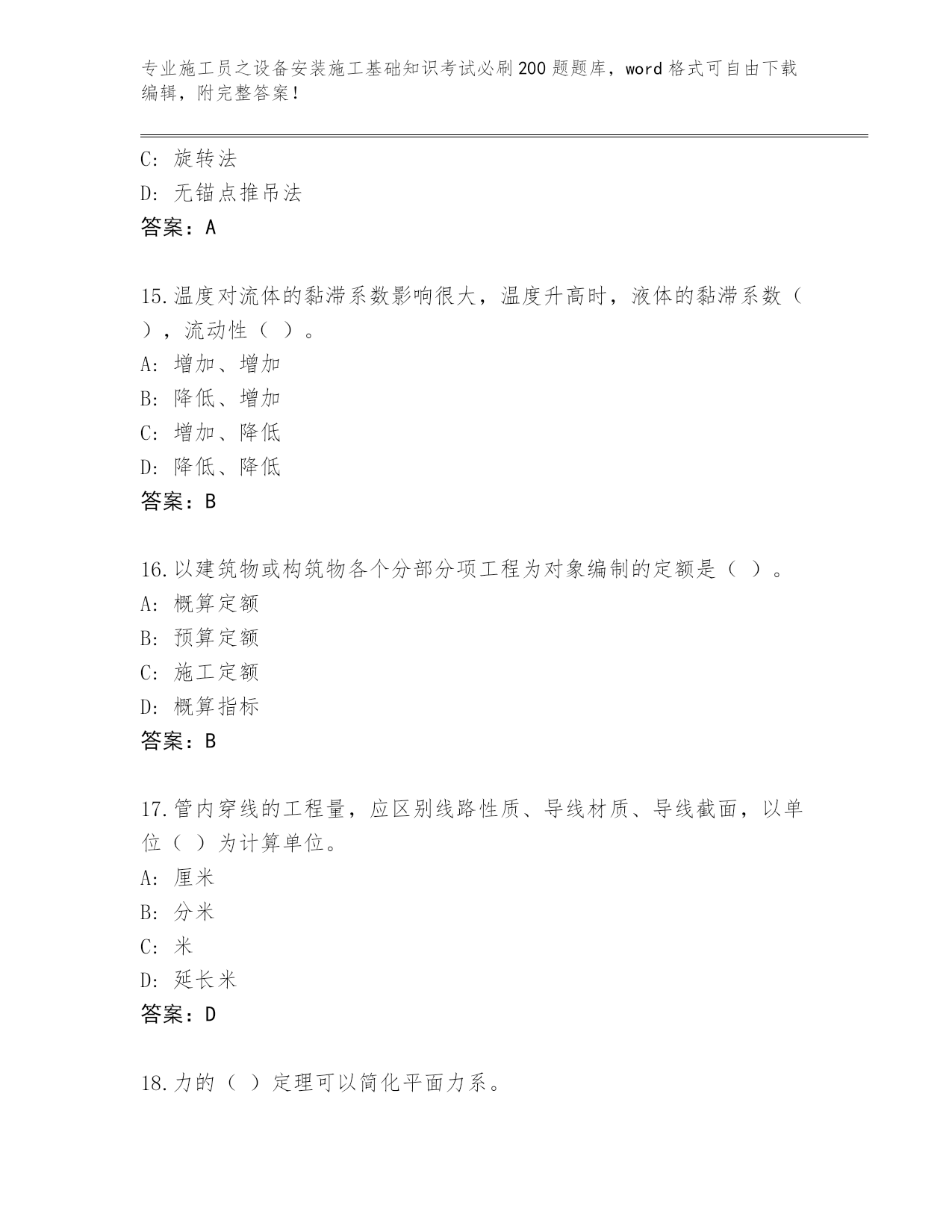 专业施工员之设备安装施工基础知识考试必刷200题题库，word格式可自由下载编辑，附完整答案！

C: 旋转法
D: 无锚点推吊法
答案：A

15.温度对流体的黏滞系数影响很大，温度升高时，液体的黏滞系数（ ），流动性（ ）。
A: 增加、增加
B: 降低、增加
C: 增加、降低
D: 降低、降低
答案：B

16.以建筑物或构筑物各个分部分项工程为对象编制的定额是（ ）。
A: 概算定额
B: 预算定额
C: 施工定额
D: 概算指标
答案：B

17.管内穿线的工程量，应区别线路性质、导线材质、导线截面，以单位（ ）为计算单位。
A: 厘米
B: 分米
C: 米
D: 延长米
答案：D

18.力的（ ）定理可以简化平面力系。